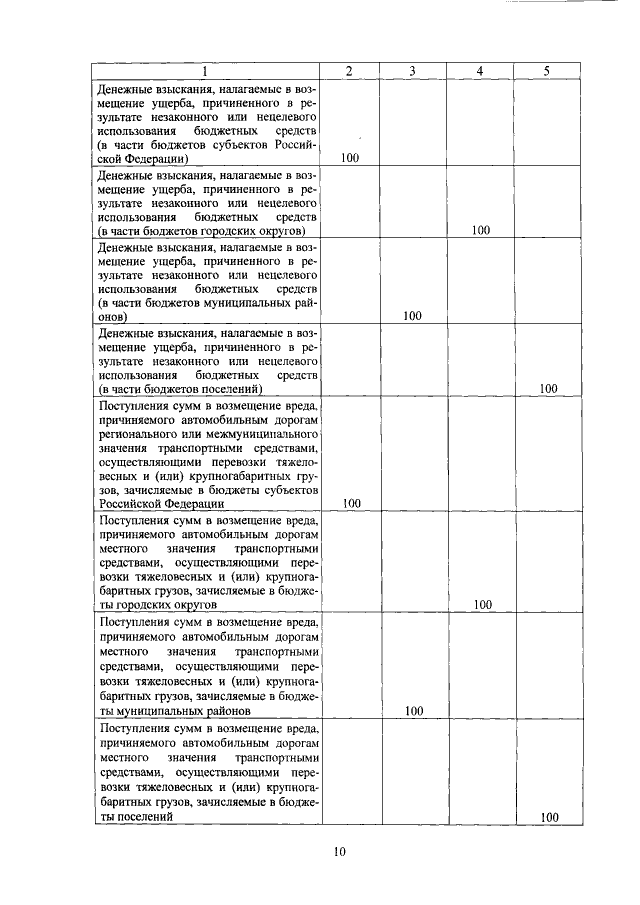 | 1 | 2 | 3 | 4 | 5 |
|---|---|---|---|---|
| Денежные взыскания, налагаемые в возмещение ущерба, причиненного в результате незаконного или нецелевого использования бюджетных средств (в части бюджетов субъектов Российской Федерации) | 100 | | | |
| Денежные взыскания, налагаемые в возмещение ущерба, причиненного в результате незаконного или нецелевого использования бюджетных средств (в части бюджетов городских округов) | | | 100 | |
| Денежные взыскания, налагаемые в возмещение ущерба, причиненного в результате незаконного или нецелевого использования бюджетных средств (в части бюджетов муниципальных районов) | | 100 | | |
| Денежные взыскания, налагаемые в возмещение ущерба, причиненного в результате незаконного или нецелевого использования бюджетных средств (в части бюджетов поселений) | | | | 100 |
| Поступления сумм в возмещение вреда, причиняемого автомобильным дорогам регионального или межмуниципального значения транспортными средствами, осуществляющими перевозки тяжеловесных и (или) крупногабаритных грузов, зачисляемые в бюджеты субъектов Российской Федерации | 100 | | | |
| Поступления сумм в возмещение вреда, причиняемого автомобильным дорогам местного значения транспортными средствами, осуществляющими перевозки тяжеловесных и (или) крупногабаритных грузов, зачисляемые в бюджеты городских округов | | | 100 | |
| Поступления сумм в возмещение вреда, причиняемого автомобильным дорогам местного значения транспортными средствами, осуществляющими перевозки тяжеловесных и (или) крупногабаритных грузов, зачисляемые в бюджеты муниципальных районов | | 100 | | |
| Поступления сумм в возмещение вреда, причиняемого автомобильным дорогам местного значения транспортными средствами, осуществляющими перевозки тяжеловесных и (или) крупногабаритных грузов, зачисляемые в бюджеты поселений | | | | 100 |

10